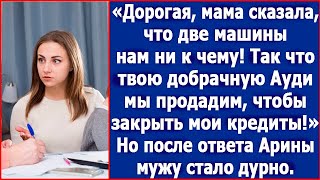 «Дорогая, мама сказала, что две машины нам ни к чему! Так что твою добрачную Ауди мы продадим, чтобы закрыть мои кредиты!» Но после ответа Арины мужу стало дурно.